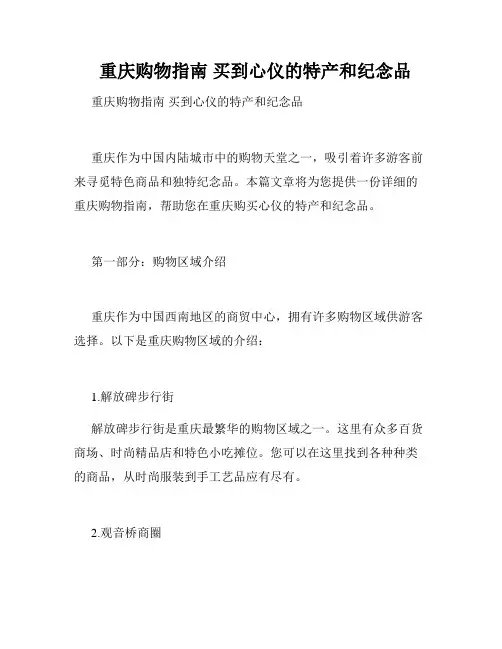 重庆购物指南 买到心仪的特产和纪念品

重庆购物指南 买到心仪的特产和纪念品

重庆作为中国内陆城市中的购物天堂之一，吸引着许多游客前来寻觅特色商品和独特纪念品。本篇文章将为您提供一份详细的重庆购物指南，帮助您在重庆购买心仪的特产和纪念品。

第一部分：购物区域介绍

重庆作为中国西南地区的商贸中心，拥有许多购物区域供游客选择。以下是重庆购物区域的介绍：

1.解放碑步行街

解放碑步行街是重庆最繁华的购物区域之一。这里有众多百货商场、时尚精品店和特色小吃摊位。您可以在这里找到各种种类的商品，从时尚服装到手工艺品应有尽有。

2.观音桥商圈